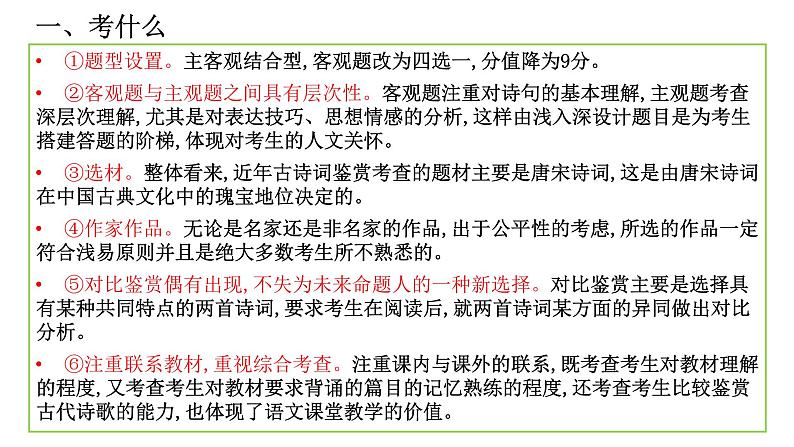 一、考什么

• ①题型设置。主客观结合型，客观题改为四选一，分值降为9分。

• ②客观题与主观题之间具有层次性。客观题注重对诗句的基本理解，主观题考查深层次理解，尤其是对表达技巧、思想情感的分析，这样由浅入深设计题目是为考生搭建答题的阶梯，体现对考生的人文关怀。

• ③选材。整体看来，近年古诗词鉴赏考查的题材主要是唐宋诗词，这是由唐宋诗词在中国古典文化中的瑰宝地位决定的。

• ④作家作品。无论是名家还是非名家的作品，出于公平性的考虑，所选的作品一定符合浅易原则并且是绝大多数考生所不熟悉的。

• ⑤对比鉴赏偶有出现，不失为未来命题人的一种新选择。对比鉴赏主要是选择具有某种共同特点的两首诗词，要求考生在阅读后，就两首诗词某方面的异同做出对比分析。

• ⑥注重联系教材，重视综合考查。注重课内与课外的联系，既考查考生对教材理解的程度，又考查考生对教材要求背诵的篇目的记忆熟练的程度，还考查考生比较鉴赏古代诗歌的能力，也体现了语文课堂教学的价值。